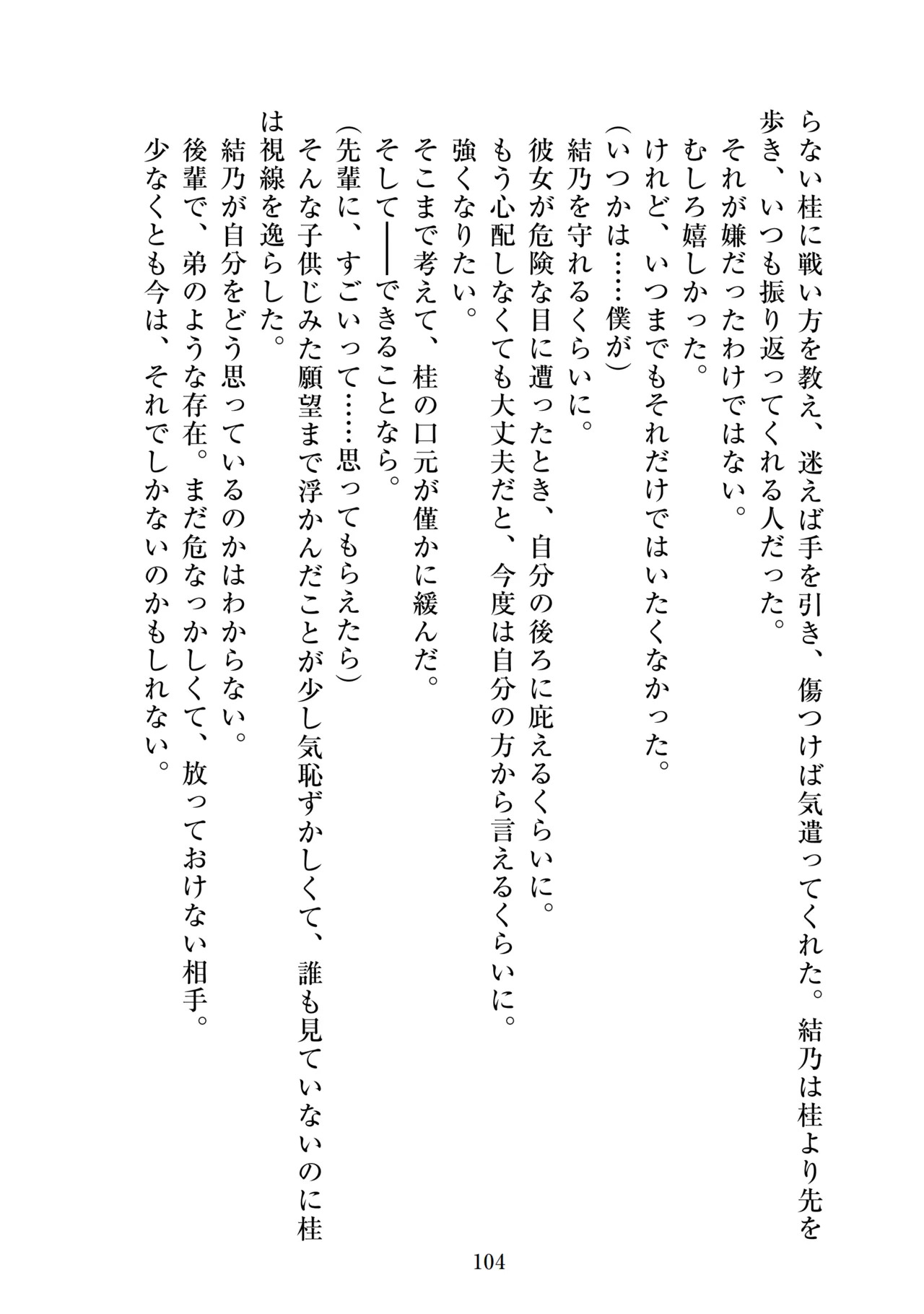 らない桂に戦い方を教え、迷えば手を引き、傷つけば気遣ってくれた。結乃は桂より先を歩き、いつも振り返ってくれる人だった。
それが嫌だったわけではない。
むしろ嬉しかった。
けれど、いつまでもそれだけではいたくなかった。
（いつかは……僕が）
結乃を守れるくらいに。
彼女が危険な目に遭ったとき、自分の後ろに庇えるくらいに。
もう心配しなくても大丈夫だと、今度は自分の方から言えるくらいに。
強くなりたい。
そこまで考えて、桂の口元が僅かに緩んだ。
そして――できることなら。
（先輩に、すごいって……思ってもらえたら）
そんな子供じみた願望まで浮かんだことが少し気恥ずかしくて、誰も見ていないのに桂は視線を逸らした。
結乃が自分をどう思っているのかはわからない。
後輩で、弟のような存在。まだ危なっかしくて、放っておけない相手。
少なくとも今は、それでしかないのかもしれない。

104